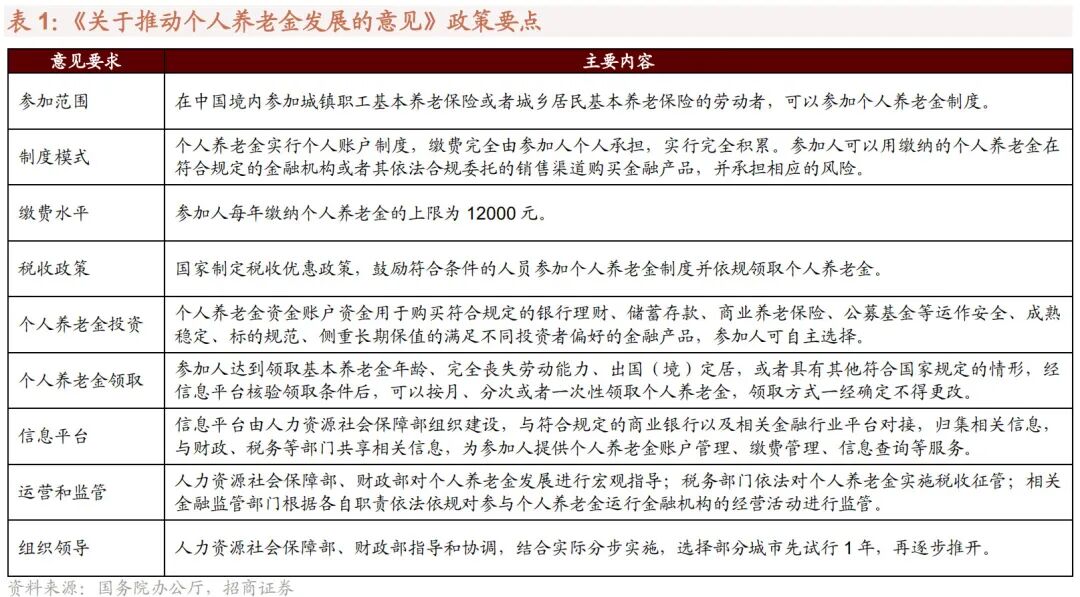 表 1:《关于推动个人养老金发展的意见》政策要点

| 意见要求 | 主要内容 |
|---|---|
| 参加范围 | 在中国境内参加城镇职工基本养老保险或者城乡居民基本养老保险的劳动者，可以参加个人养老金制度。 |
| 制度模式 | 个人养老金实行个人账户制度，缴费完全由参加人个人承担，实行完全积累。参加人可以用缴纳的个人养老金在符合规定的金融机构或者其依法合规委托的销售渠道购买金融产品，并承担相应的风险。 |
| 缴费水平 | 参加人每年缴纳个人养老金的上限为 12000 元。 |
| 税收政策 | 国家制定税收优惠政策，鼓励符合条件的人员参加个人养老金制度并依规领取个人养老金。 |
| 个人养老金投资 | 个人养老金资金账户资金用于购买符合规定的银行理财、储蓄存款、商业养老保险、公募基金等运作安全、成熟稳定、标的规范、侧重长期保值的满足不同投资者偏好的金融产品，参加人可自主选择。 |
| 个人养老金领取 | 参加人达到领取基本养老金年龄、完全丧失劳动能力、出国（境）定居，或者具有其他符合国家规定的情形，经信息平台核验领取条件后，可以按月、分次或者一次性领取个人养老金，领取方式一经确定不得更改。 |
| 信息平台 | 信息平台由人力资源社会保障部组织建设，与符合规定的商业银行以及相关金融行业平台对接，归集相关信息，与财政、税务等部门共享相关信息，为参加人提供个人养老金账户管理、缴费管理、信息查询等服务。 |
| 运营和监管 | 人力资源社会保障部、财政部对个人养老金发展进行宏观指导；税务部门依法对个人养老金实施税收征管；相关金融监管部门根据各自职责依法依规对参与个人养老金运行金融机构的经营活动进行监管。 |
| 组织领导 | 人力资源社会保障部、财政部指导和协调，结合实际分步实施，选择部分城市先试行 1 年，再逐步推开。 |

资料来源：国务院办公厅，招商证券